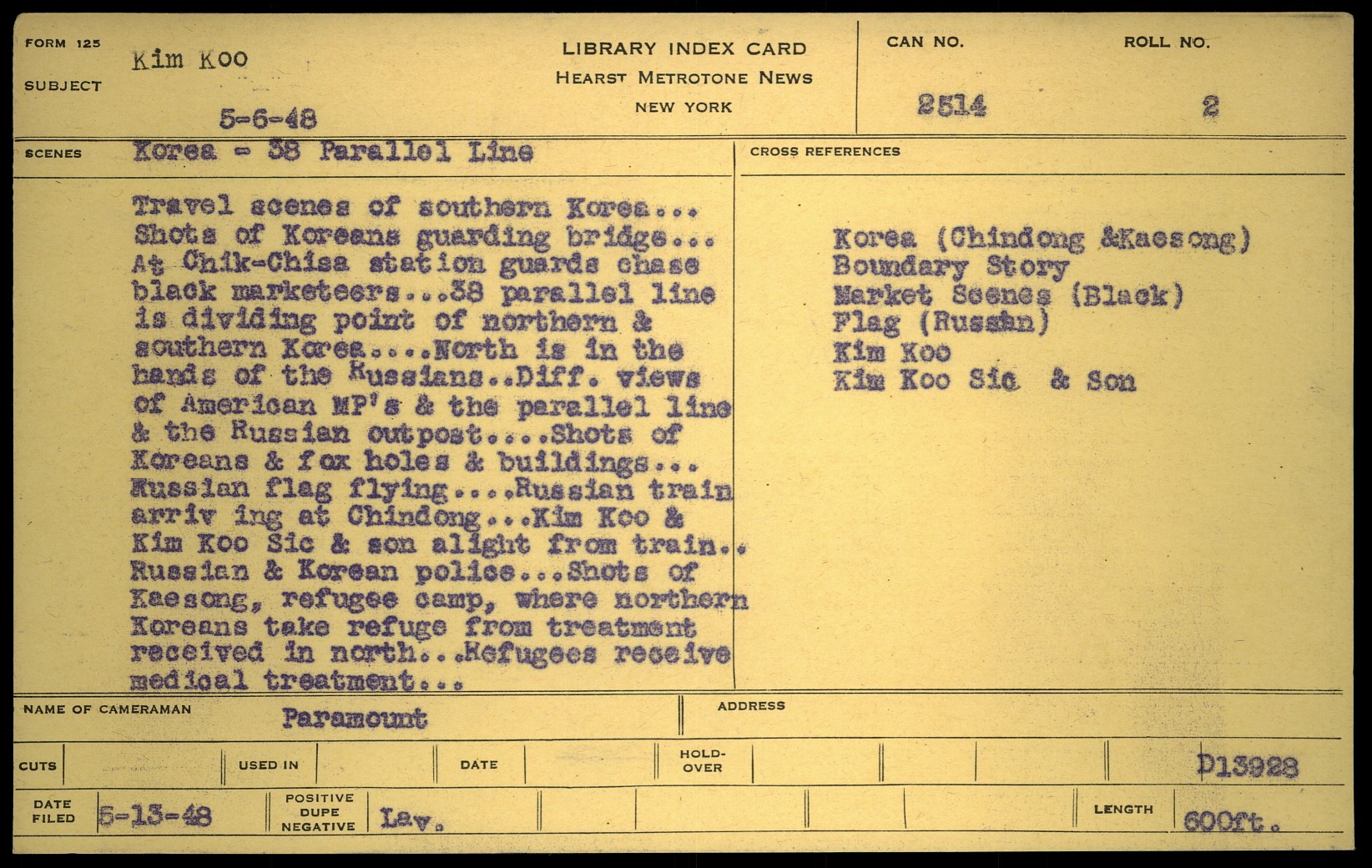 FORM 125

SUBJECT Kim Koo

5-6-48

LIBRARY INDEX CARD
HEARST METROTONE NEWS
NEW YORK

CAN NO. 2514

ROLL NO. 2

SCENES Korea - 38 Parallel Line

Travel scenes of southern Korea... Shots of Koreans guarding bridge... At Chik-Chisa station guards chase black marketeers...38 parallel line is dividing point of northern & southern Korea....North is in the hands of the Russians..Diff. views of American MP's & the parallel line & the Russian outpost....Shots of Koreans & fox holes & buildings... Russian flag flying....Russian train arriv ing at Chindong...Kim Koo & Kim Koo Sic & son alight from train.. Russian & Korean police...Shots of Kaesong, refugee camp, where northern Koreans take refuge from treatment received in north...Refugees receive medical treatment...

CROSS REFERENCES

Korea (Chindong &Kaesong)
Boundary Story
Market Scenes (Black)
Flag (Russian)
Kim Koo
Kim Koo Sic & Son

NAME OF CAMERAMAN Paramount

ADDRESS

CUTS

USED IN

DATE

HOLD-OVER

D13928

DATE FILED 5-13-48

POSITIVE DUPE NEGATIVE Lav.

LENGTH 600ft.